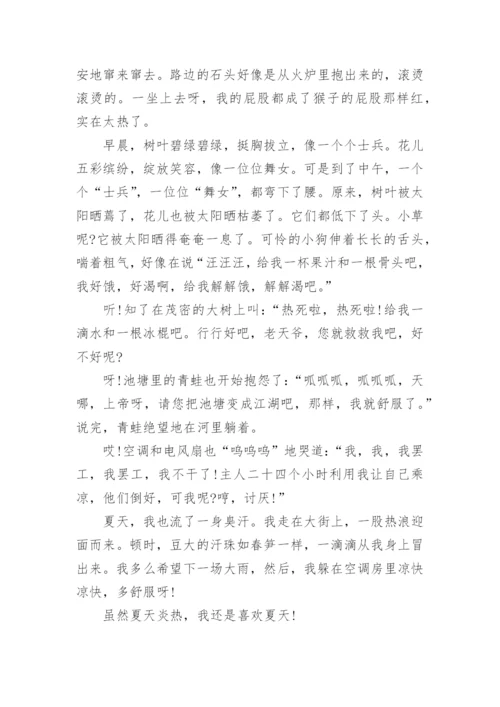 安地窜来窜去。路边的石头好像是从火炉里抱出来的，滚烫滚烫的。一坐上去呀，我的屁股都成了猴子的屁股那样红，实在太热了。

早晨，树叶碧绿碧绿，挺胸拔立，像一个个士兵。花儿五彩缤纷，绽放笑容，像一位位舞女。可是到了中午，一个个“士兵”，一位位“舞女”，都弯下了腰。原来，树叶被太阳晒蔫了，花儿也被太阳晒枯萎了。它们都低下了头。小草呢?它被太阳晒得奄奄一息了。可怜的小狗伸着长长的舌头，喘着粗气，好像在说“汪汪汪，给我一杯果汁和一根骨头吧，我好饿，好渴啊，给我解解饿，解解渴吧。”

听!知了在茂密的大树上叫：“热死啦，热死啦!给我一滴水和一根冰棍吧。行行好吧，老天爷，您就救救我吧，好不好呢?

呀!池塘里的青蛙也开始抱怨了：“呱呱呱，呱呱呱，天哪，上帝呀，请您把池塘变成江湖吧，那样，我就舒服了。”说完，青蛙绝望地在河里躺着。

哎!空调和电风扇也“呜呜呜”地哭道：“我，我，我罢工，我罢工，我不干了!主人二十四个小时利用我让自己乘凉，他们倒好，可我呢?哼，讨厌!”

夏天，我也流了一身臭汗。我走在大街上，一股热浪迎面而来。顿时，豆大的汗珠如春笋一样，一滴滴从我身上冒出来。我多么希望下一场大雨，然后，我躲在空调房里凉快凉快，多舒服呀!

虽然夏天炎热，我还是喜欢夏天!